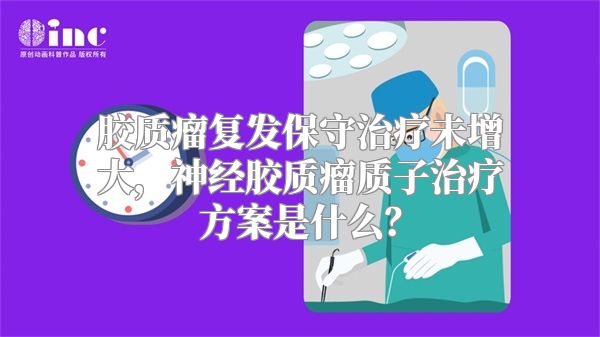 inc
原创动画科普作品 版权所有

胶质瘤复发保守治疗未增大，神经胶质瘤质子治疗方案是什么？